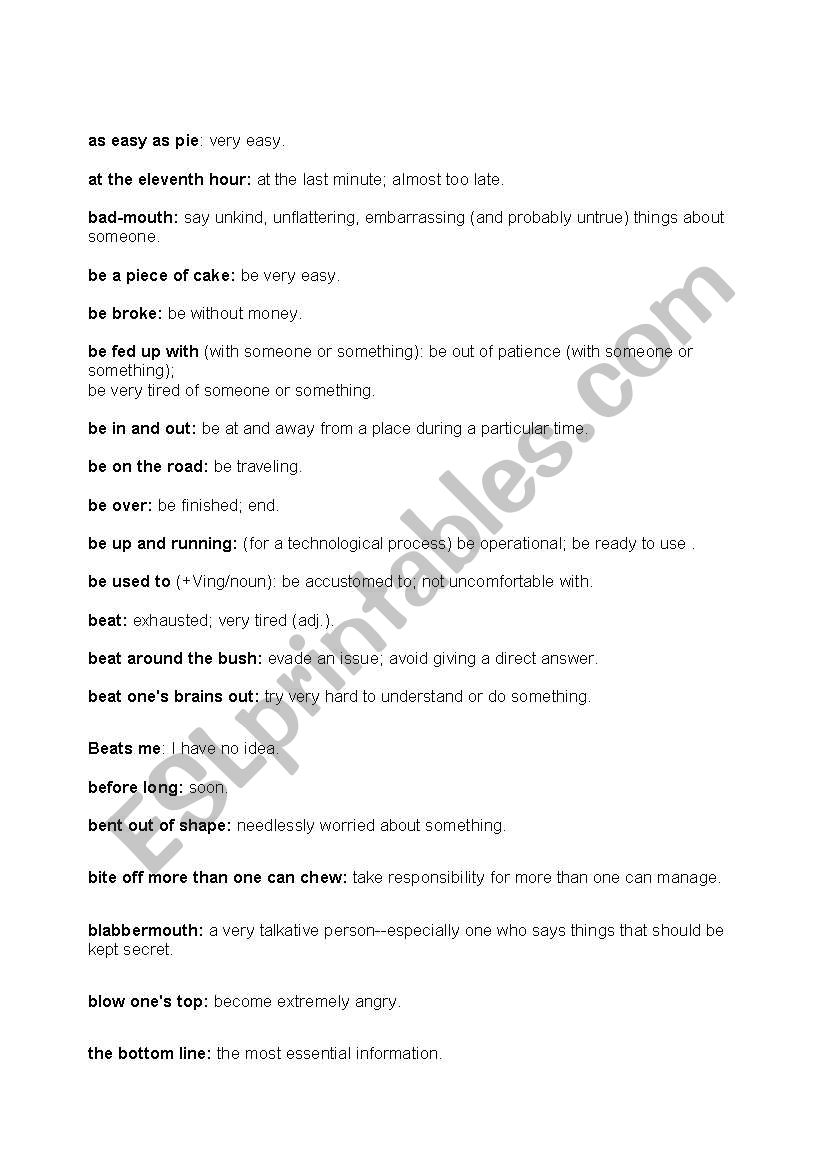 as easy as pie: very easy.

at the eleventh hour: at the last minute; almost too late.

bad-mouth: say unkind, unflattering, embarrassing (and probably untrue) things about someone.

be a piece of cake: be very easy.

be broke: be without money.

be fed up with (with someone or something): be out of patience (with someone or something);
be very tired of someone or something.

be in and out: be at and away from a place during a particular time.

be on the road: be traveling.

be over: be finished; end.

be up and running: (for a technological process) be operational; be ready to use .

be used to (+Ving/noun): be accustomed to; not uncomfortable with.

beat: exhausted; very tired (adj.).

beat around the bush: evade an issue; avoid giving a direct answer.

beat one's brains out: try very hard to understand or do something.

Beats me: I have no idea.

before long: soon.

bent out of shape: needlessly worried about something.

bite off more than one can chew: take responsibility for more than one can manage.

blabbermouth: a very talkative person--especially one who says things that should be kept secret.

blow one's top: become extremely angry.

the bottom line: the most essential information.

ESLprintables.com